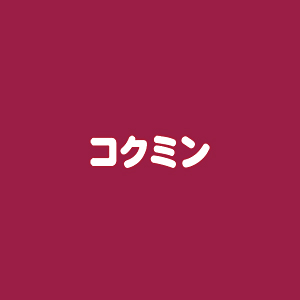 コクミン